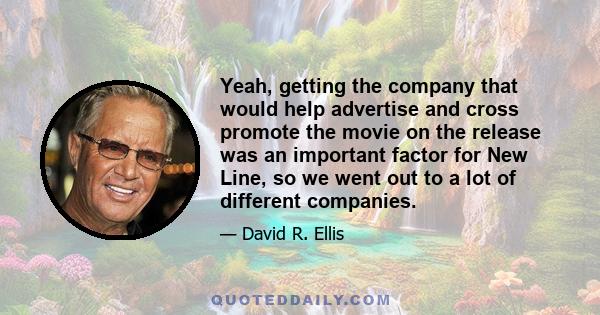 Yeah, getting the company that would help advertise and cross promote the movie on the release was an important factor for New Line, so we went out to a lot of different companies.

— David R. Ellis

QUOTEDDAILY.COM